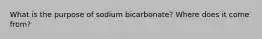 What is the purpose of sodium bicarbonate? Where does it come from?